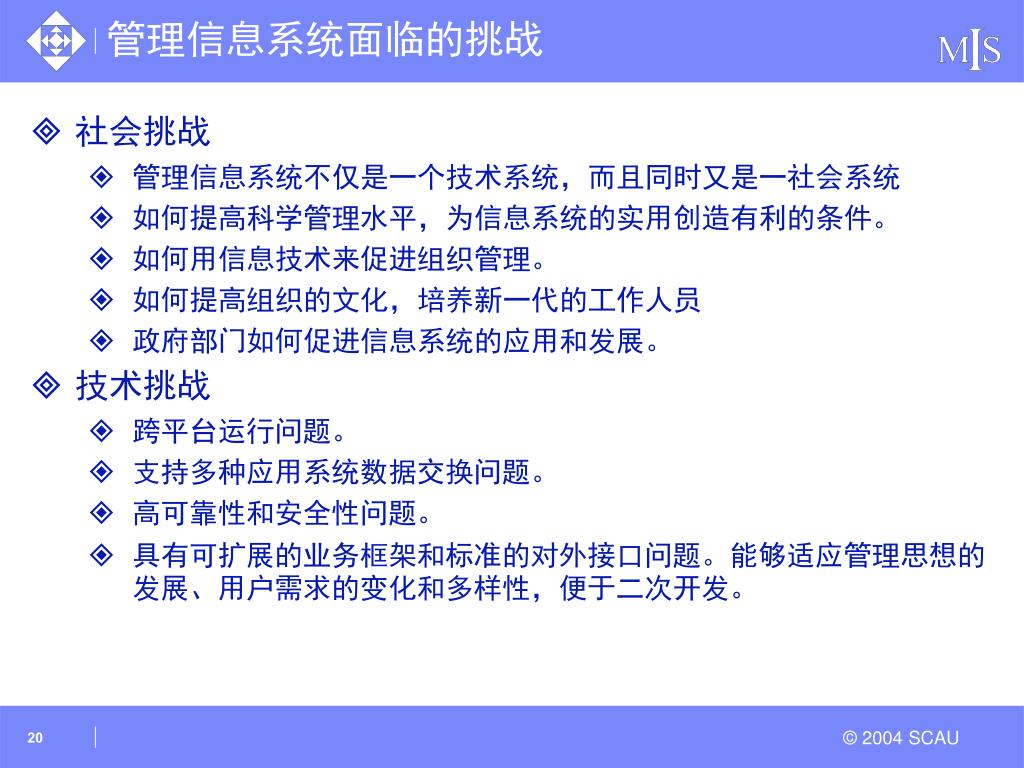 管理信息系统面临的挑战

MIS

社会挑战

管理信息系统不仅是一个技术系统，而且同时又是一社会系统

如何提高科学管理水平，为信息系统的实用创造有利的条件。

如何用信息技术来促进组织管理。

如何提高组织的文化，培养新一代的工作人员

政府部门如何促进信息系统的应用和发展。

技术挑战

跨平台运行问题。

支持多种应用系统数据交换问题。

高可靠性和安全性问题。

具有可扩展的业务框架和标准的对外接口问题。能够适应管理思想的发展、用户需求的变化和多样性，便于二次开发。

20

© 2004 SCAU